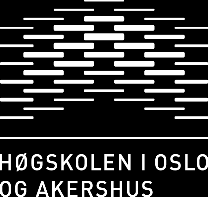 HØGSKOLEN I OSLO
OG AKERSHUS